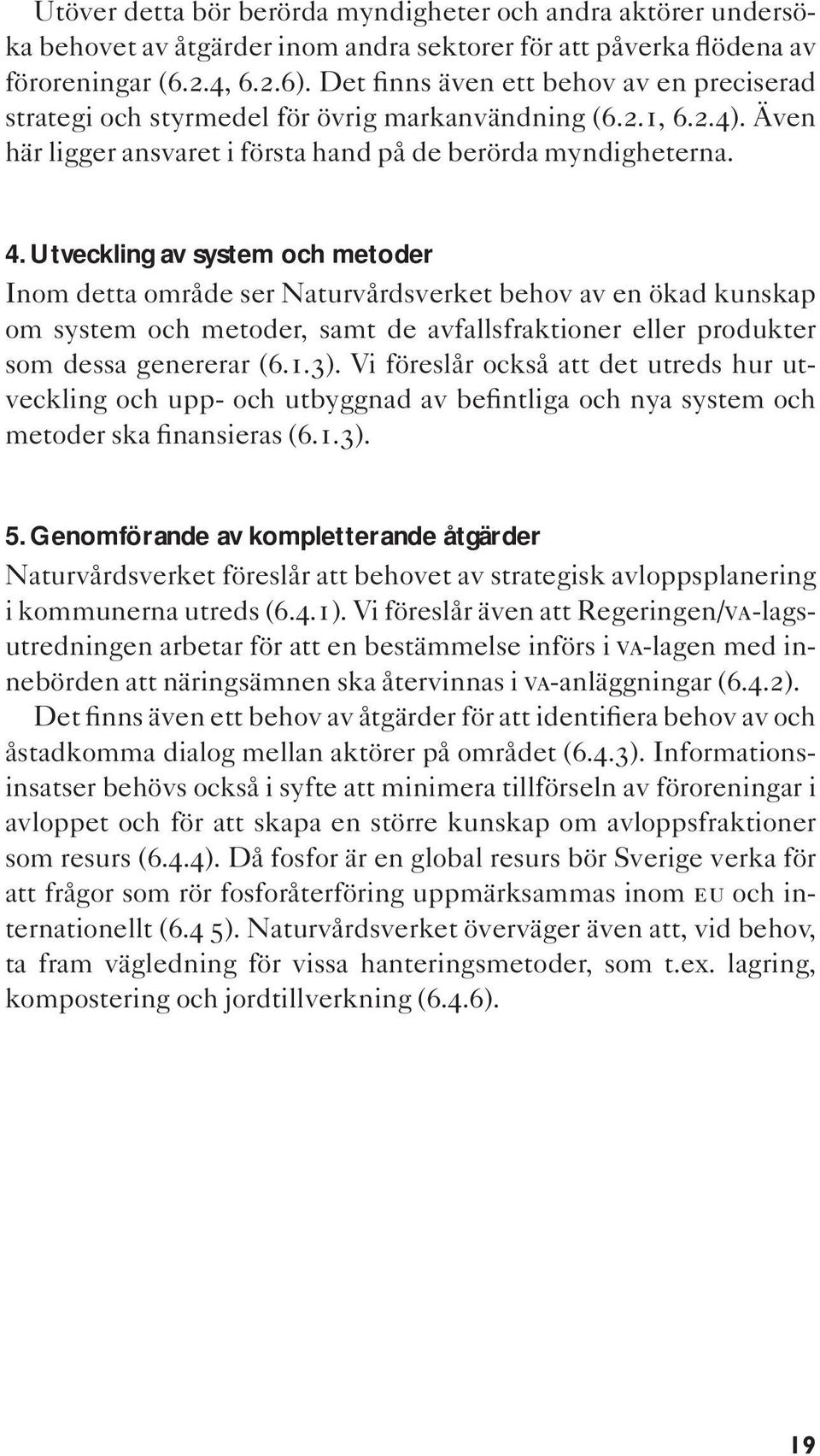 Utöver detta bör berörda myndigheter och andra aktörer undersöka behovet av åtgärder inom andra sektorer för att påverka flödena av föroreningar (6.2.4, 6.2.6). Det finns även ett behov av en preciserad strategi och styrmedel för övrig markanvändning (6.2.1, 6.2.4). Även här ligger ansvaret i första hand på de berörda myndigheterna.

4. Utveckling av system och metoder
Inom detta område ser Naturvårdsverket behov av en ökad kunskap om system och metoder, samt de avfallsfraktioner eller produkter som dessa genererar (6.1.3). Vi föreslår också att det utreds hur utveckling och upp- och utbyggnad av befintliga och nya system och metoder ska finansieras (6.1.3).

5. Genomförande av kompletterande åtgärder
Naturvårdsverket föreslår att behovet av strategisk avloppsplanering i kommunerna utreds (6.4.1). Vi föreslår även att Regeringen/VA-lagsutredningen arbetar för att en bestämmelse införs i VA-lagen med innebörden att näringsämnen ska återvinnas i VA-anläggningar (6.4.2). Det finns även ett behov av åtgärder för att identifiera behov av och åstadkomma dialog mellan aktörer på området (6.4.3). Informationsinsatser behövs också i syfte att minimera tillförseln av föroreningar i avloppet och för att skapa en större kunskap om avloppsfraktioner som resurs (6.4.4). Då fosfor är en global resurs bör Sverige verka för att frågor som rör fosforåterföring uppmärksammas inom EU och internationellt (6.4 5). Naturvårdsverket överväger även att, vid behov, ta fram vägledning för vissa hanteringsmetoder, som t.ex. lagring, kompostering och jordtillverkning (6.4.6).

19